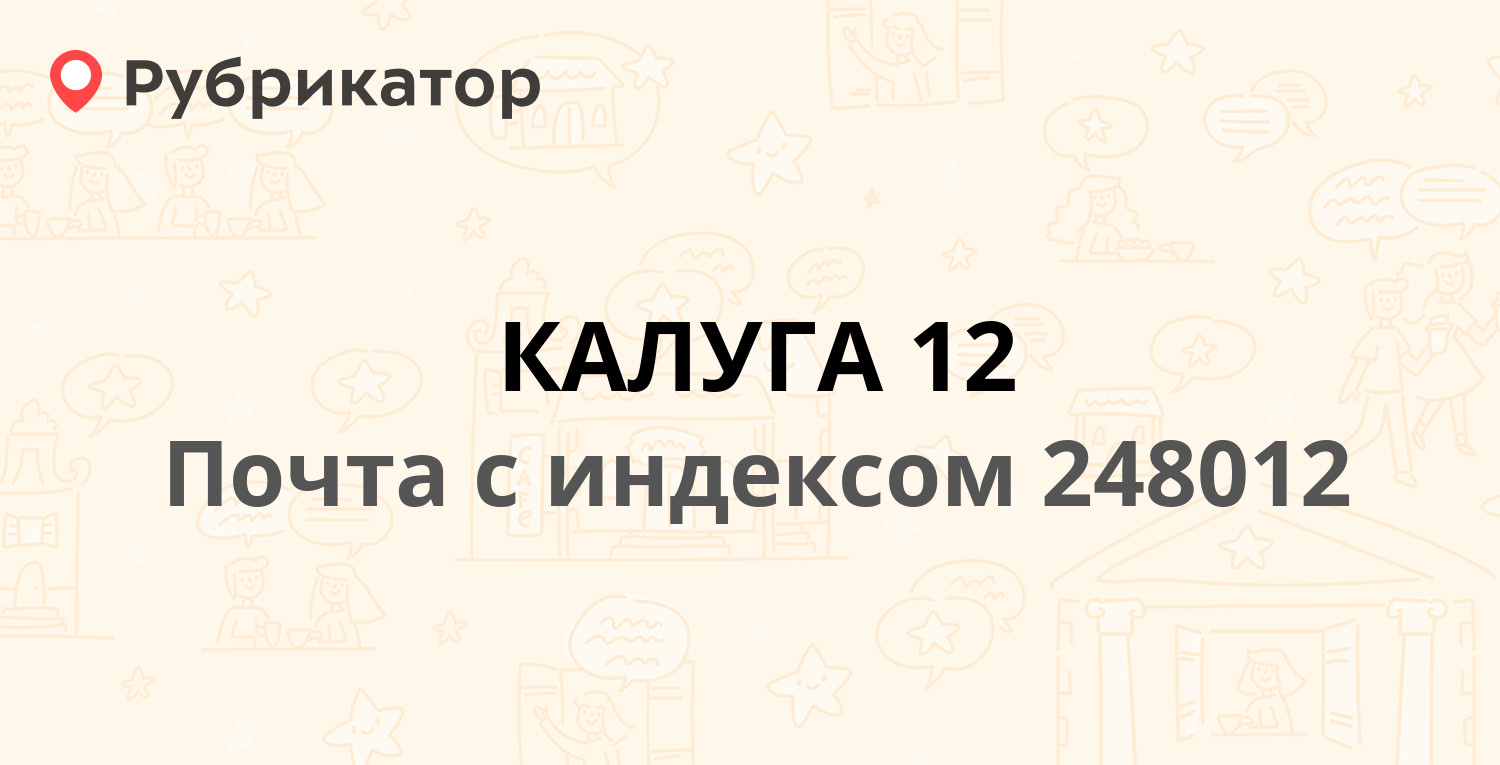 Рубрикатор

КАЛУГА 12
Почта с индексом 248012